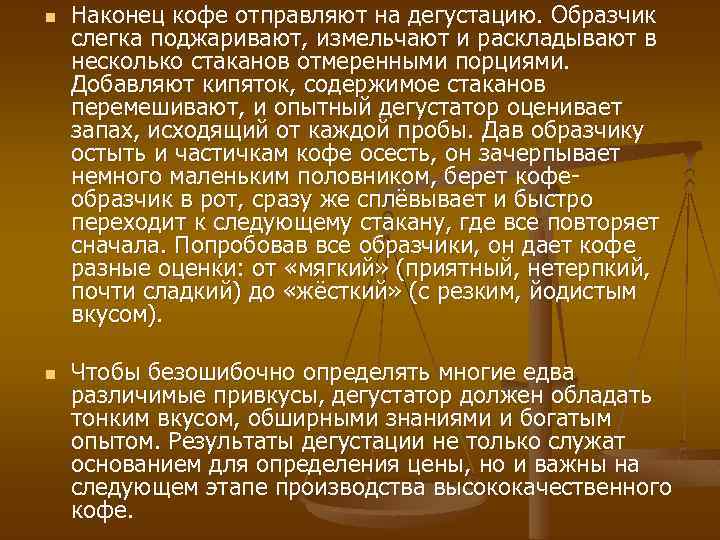 • Наконец кофе отправляют на дегустацию. Образчик слегка поджаривают, измельчают и раскладывают в несколько стаканов отмеренными порциями. Добавляют кипяток, содержимое стаканов перемешивают, и опытный дегустатор оценивает запах, исходящий от каждой пробы. Дав образчику остыть и частичкам кофе осесть, он зачерпывает немного маленьким половником, берет кофе-образчик в рот, сразу же сплёвывает и быстро переходит к следующему стакану, где все повторяет сначала. Попробовав все образчики, он дает кофе разные оценки: от «мягкий» (приятный, нетерпкий, почти сладкий) до «жёсткий» (с резким, йодистым вкусом).

• Чтобы безошибочно определять многие едва различимые привкусы, дегустатор должен обладать тонким вкусом, обширными знаниями и богатым опытом. Результаты дегустации не только служат основанием для определения цены, но и важны на следующем этапе производства высококачественного кофе.